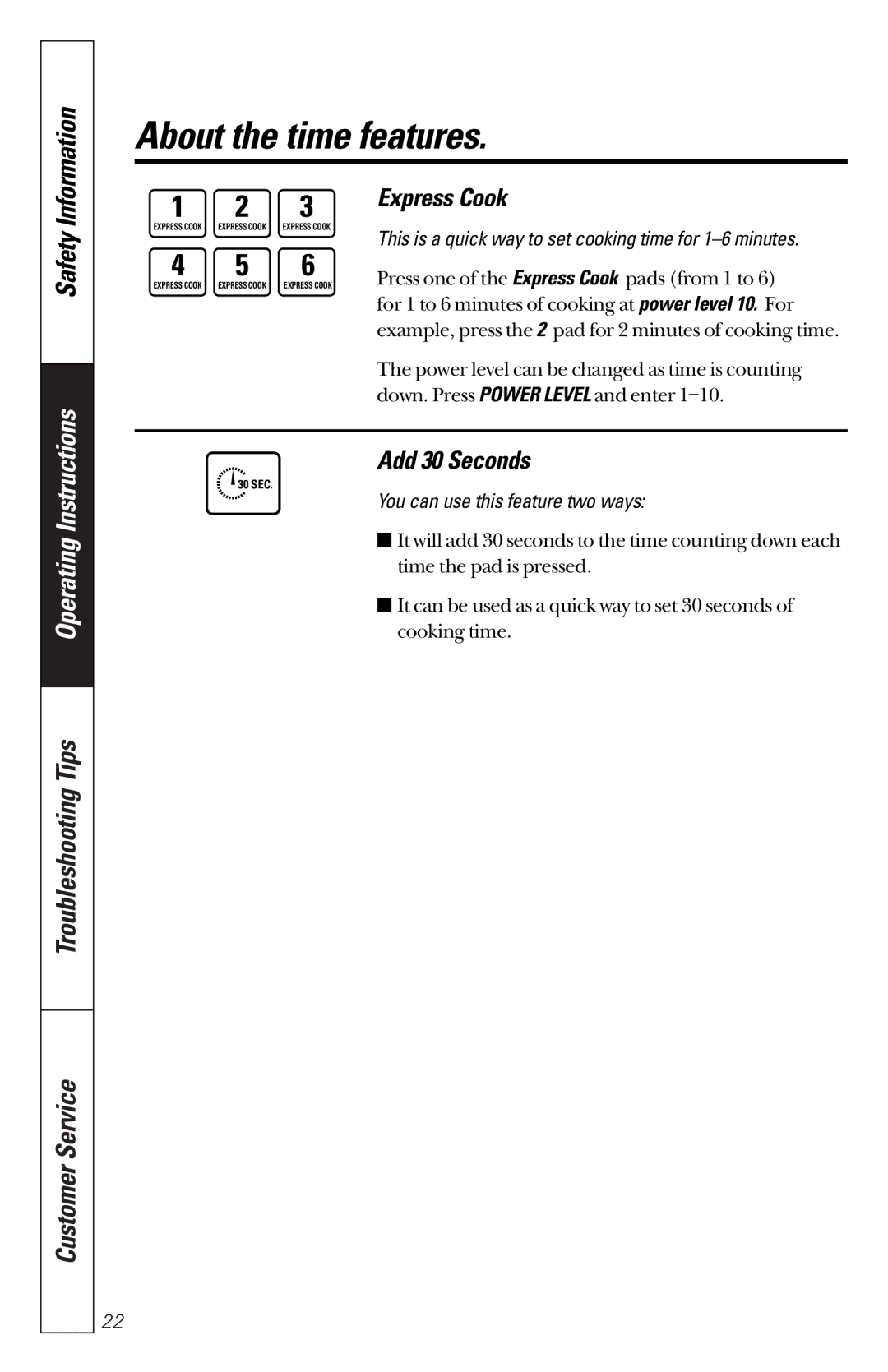 Safety Information

Operating Instructions

Troubleshooting Tips

Customer Service

About the time features.

1 EXPRESS COOK
2 EXPRESS COOK
3 EXPRESS COOK
4 EXPRESS COOK
5 EXPRESS COOK
6 EXPRESS COOK

Express Cook

This is a quick way to set cooking time for 1–6 minutes.

Press one of the Express Cook pads (from 1 to 6) for 1 to 6 minutes of cooking at power level 10. For example, press the 2 pad for 2 minutes of cooking time.

The power level can be changed as time is counting down. Press POWER LEVEL and enter 1–10.

30 SEC.

Add 30 Seconds

You can use this feature two ways:

■ It will add 30 seconds to the time counting down each time the pad is pressed.

■ It can be used as a quick way to set 30 seconds of cooking time.

22